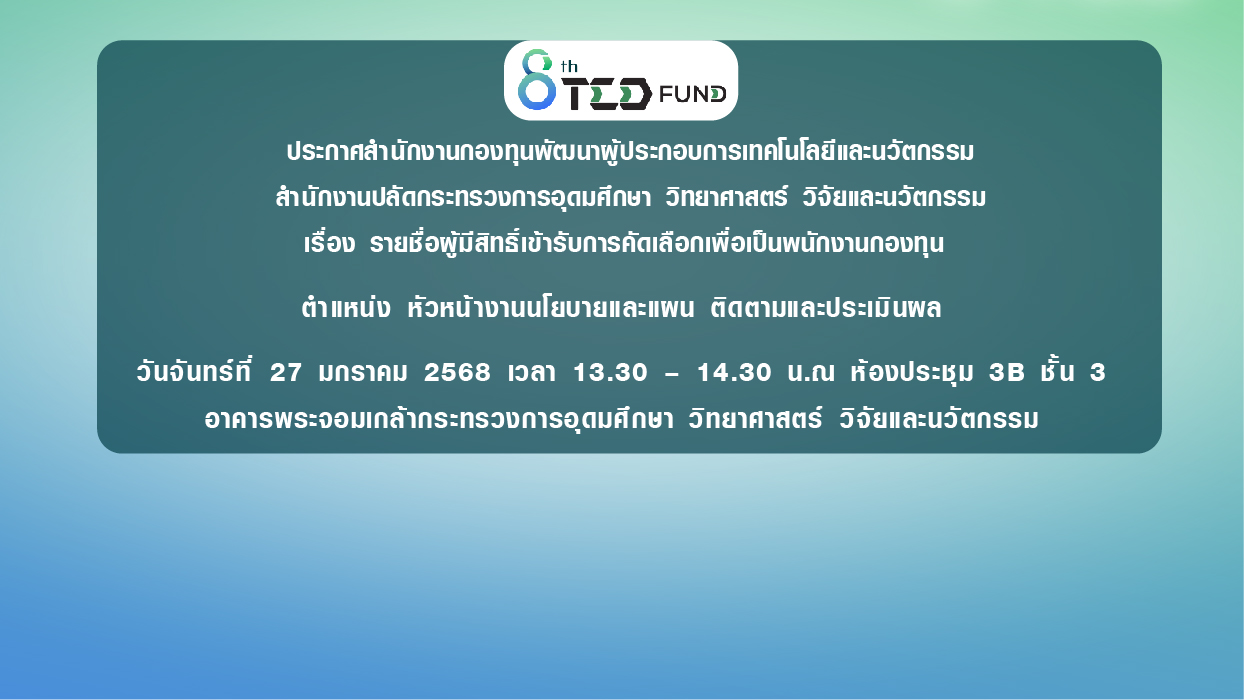 8th TED FUND

ประกาศสำนักงานกองทุนพัฒนาผู้ประกอบการเทคโนโลยีและนวัตกรรม
สำนักงานปลัดกระทรวงการอุดมศึกษา วิทยาศาสตร์ วิจัยและนวัตกรรม
เรื่อง รายชื่อผู้มีสิทธิ์เข้ารับการคัดเลือกเพื่อเป็นพนักงานกองทุน

ตำแหน่ง หัวหน้างานนโยบายและแผน ติดตามและประเมินผล

วันจันทร์ที่ 27 มกราคม 2568 เวลา 13.30 – 14.30 น.ณ ห้องประชุม 3B ชั้น 3
อาคารพระจอมเกล้ากระทรวงการอุดมศึกษา วิทยาศาสตร์ วิจัยและนวัตกรรม